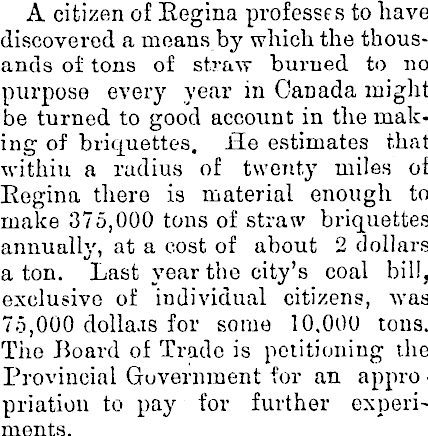 A citizen of Regina professes to have discovered a means by which the thousands of tons of straw burned to no purpose every year in Canada might be turned to good account in the making of briquettes. He estimates that within a radius of twenty miles of Regina there is material enough to make 375,000 tons of straw briquettes annually, at a cost of about 2 dollars a ton. Last year the city's coal bill, exclusive of individual citizens, was 75,000 dollars for some 10,000 tons. The Board of Trade is petitioning the Provincial Government for an appropriation to pay for further experiments.